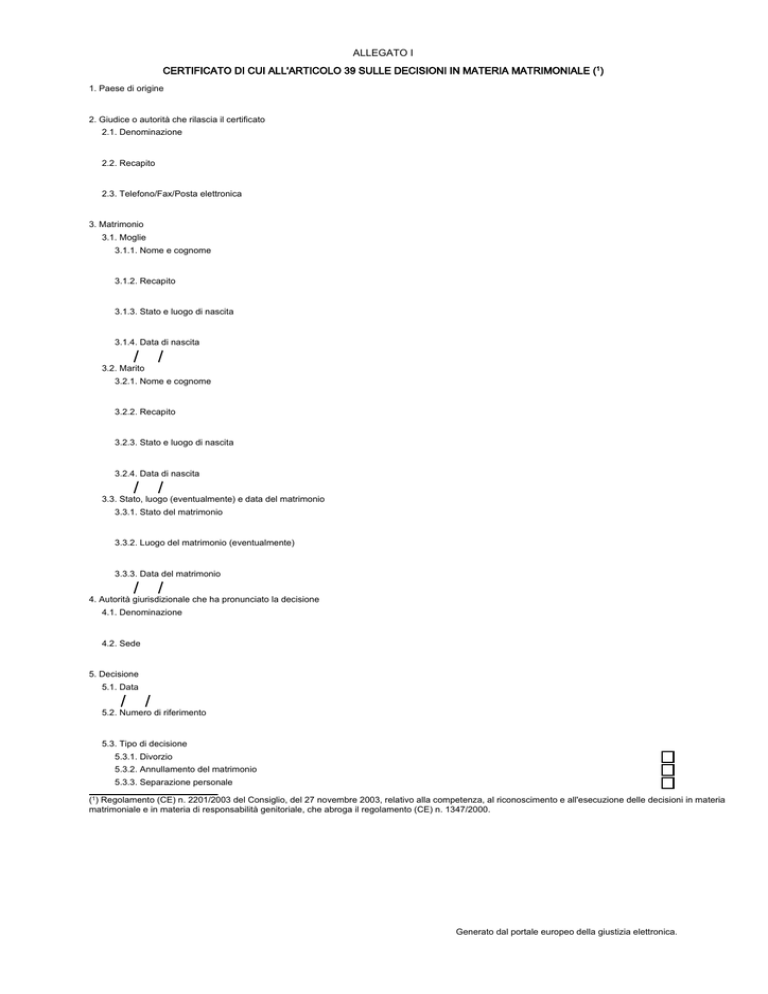 ALLEGATO I

CERTIFICATO DI CUI ALL'ARTICOLO 39 SULLE DECISIONI IN MATERIA MATRIMONIALE ($^{1}$)

1. Paese di origine

2. Giudice o autorità che rilascia il certificato
2.1. Denominazione

2.2. Recapito

2.3. Telefono/Fax/Posta elettronica

3. Matrimonio
3.1. Moglie
3.1.1. Nome e cognome

3.1.2. Recapito

3.1.3. Stato e luogo di nascita

3.1.4. Data di nascita
/ /
3.2. Marito
3.2.1. Nome e cognome

3.2.2. Recapito

3.2.3. Stato e luogo di nascita

3.2.4. Data di nascita
/ /
3.3. Stato, luogo (eventualmente) e data del matrimonio
3.3.1. Stato del matrimonio

3.3.2. Luogo del matrimonio (eventualmente)

3.3.3. Data del matrimonio
/ /
4. Autorità giurisdizionale che ha pronunciato la decisione
4.1. Denominazione

4.2. Sede

5. Decisione
5.1. Data
/ /
5.2. Numero di riferimento

5.3. Tipo di decisione
5.3.1. Divorzio ☐
5.3.2. Annullamento del matrimonio ☐
5.3.3. Separazione personale ☐

($^{1}$) Regolamento (CE) n. 2201/2003 del Consiglio, del 27 novembre 2003, relativo alla competenza, al riconoscimento e all'esecuzione delle decisioni in materia matrimoniale e in materia di responsabilità genitoriale, che abroga il regolamento (CE) n. 1347/2000.

Generato dal portale europeo della giustizia elettronica.